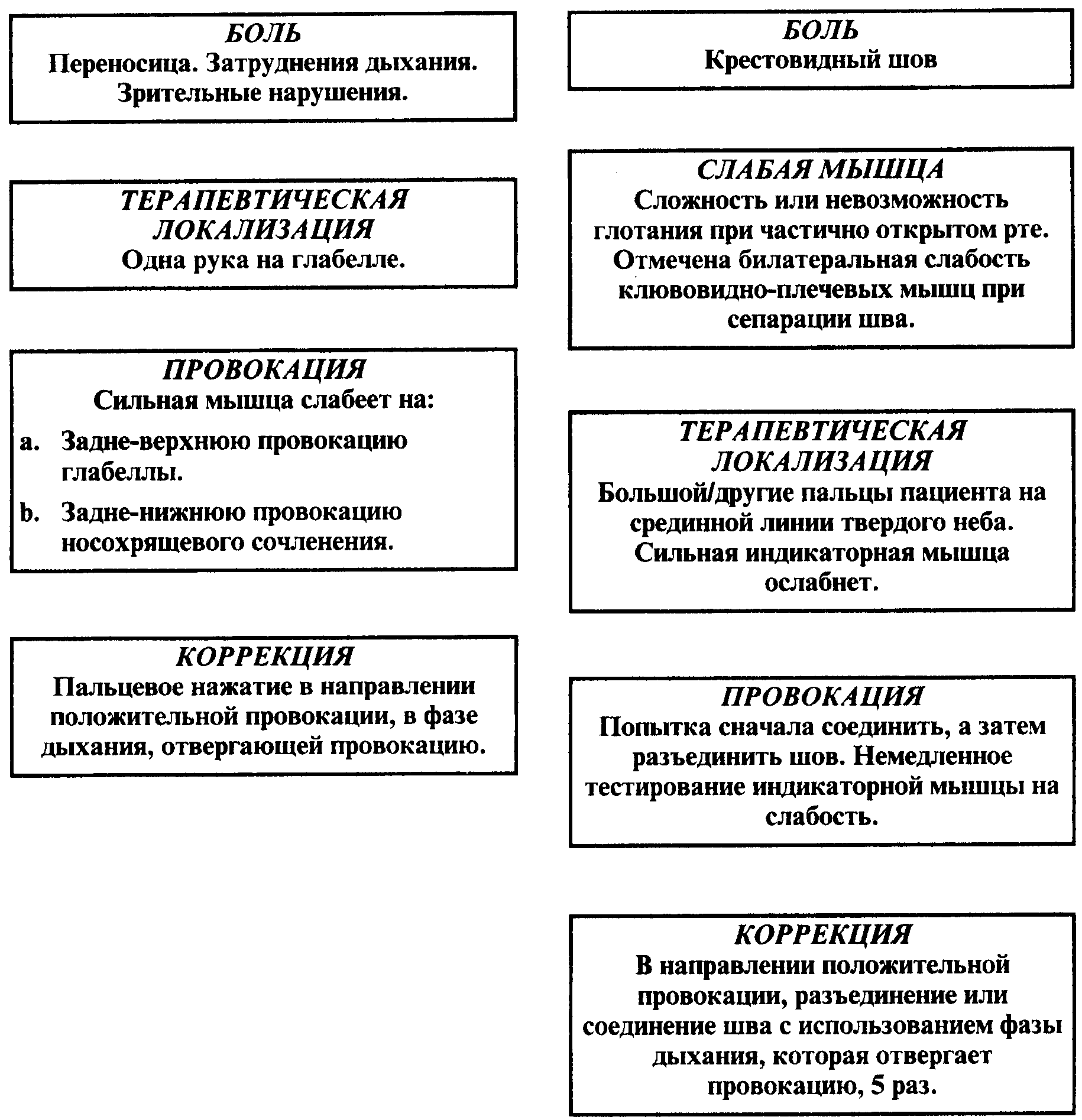 БОЛЬ
Переносица. Затруднения дыхания. Зрительные нарушения.

ТЕРАПЕВТИЧЕСКАЯ ЛОКАЛИЗАЦИЯ
Одна рука на глабелле.

ПРОВОКАЦИЯ
Сильная мышца слабеет на:
a. Задне-верхнюю провокацию глабеллы.
b. Задне-нижнюю провокацию носохрящевого сочленения.

КОРРЕКЦИЯ
Пальцевое нажатие в направлении положительной провокации, в фазе дыхания, отвергающей провокацию.

БОЛЬ
Крестовидный шов

СЛАБАЯ МЫШЦА
Сложность или невозможность глотания при частично открытом рте. Отмечена билатеральная слабость клювовидно-плечевых мышц при сепарации шва.

ТЕРАПЕВТИЧЕСКАЯ ЛОКАЛИЗАЦИЯ
Большой/другие пальцы пациента на срединной линии твердого неба. Сильная индикаторная мышца ослабнет.

ПРОВОКАЦИЯ
Попытка сначала соединить, а затем разъединить шов. Немедленное тестирование индикаторной мышцы на слабость.

КОРРЕКЦИЯ
В направлении положительной провокации, разъединение или соединение шва с использованием фазы дыхания, которая отвергает провокацию, 5 раз.